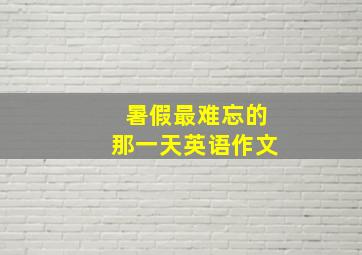 暑假最难忘的
那一天英语作文